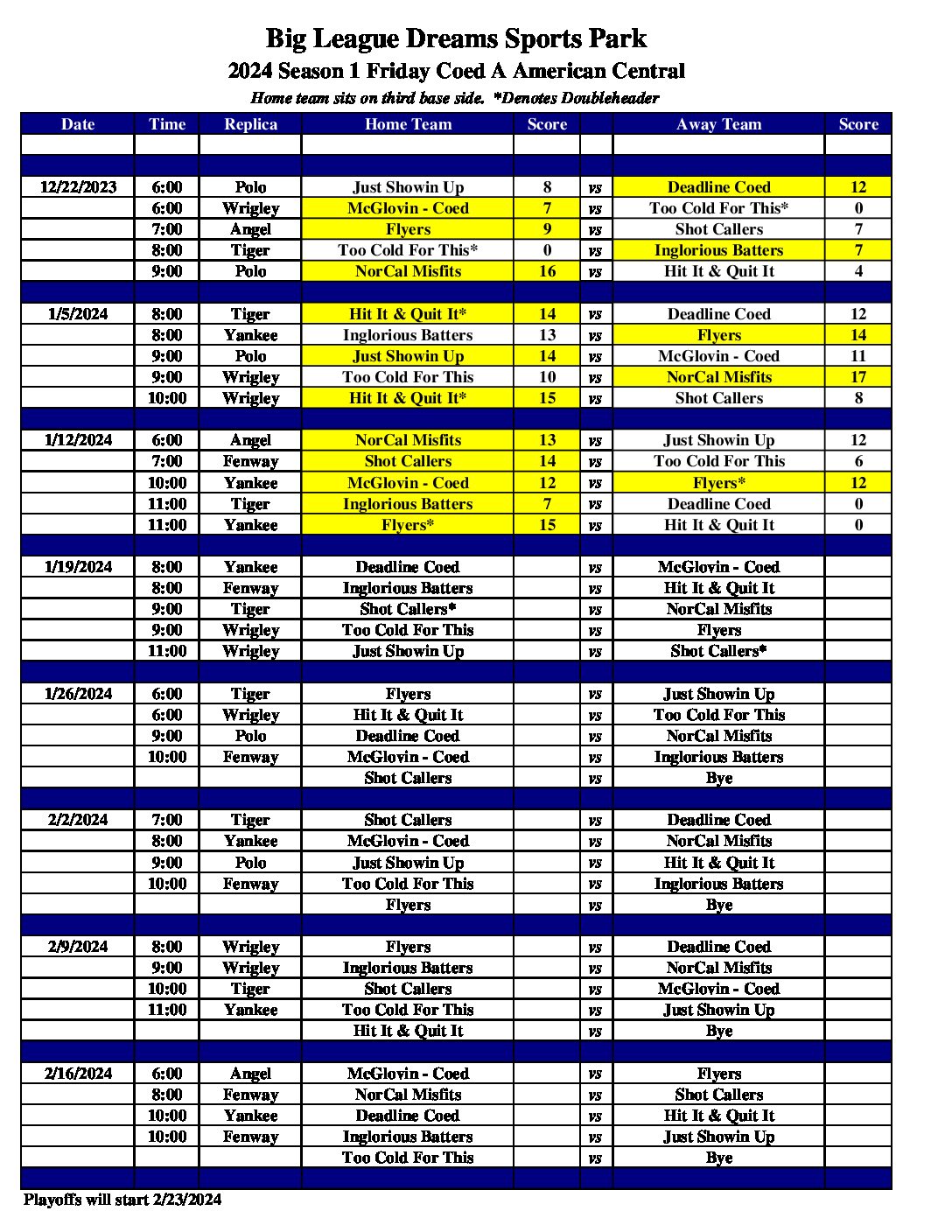 Big League Dreams Sports Park
2024 Season 1 Friday Coed A American Central
Home team sits on third base side. *Denotes Doubleheader

| Date | Time | Replica | Home Team | Score | | Away Team | Score |
|---|---|---|---|---|---|---|---|
| | | | | | | | |
| | | | | | | | |
| 12/22/2023 | 6:00 | Polo | Just Showin Up | 8 | vs | Deadline Coed | 12 |
| | 6:00 | Wrigley | McGlovin - Coed | 7 | vs | Too Cold For This* | 0 |
| | 7:00 | Angel | Flyers | 9 | vs | Shot Callers | 7 |
| | 8:00 | Tiger | Too Cold For This* | 0 | vs | Inglorious Batters | 7 |
| | 9:00 | Polo | NorCal Misfits | 16 | vs | Hit It & Quit It | 4 |
| | | | | | | | |
| 1/5/2024 | 8:00 | Tiger | Hit It & Quit It* | 14 | vs | Deadline Coed | 12 |
| | 8:00 | Yankee | Inglorious Batters | 13 | vs | Flyers | 14 |
| | 9:00 | Polo | Just Showin Up | 14 | vs | McGlovin - Coed | 11 |
| | 9:00 | Wrigley | Too Cold For This | 10 | vs | NorCal Misfits | 17 |
| | 10:00 | Wrigley | Hit It & Quit It* | 15 | vs | Shot Callers | 8 |
| | | | | | | | |
| 1/12/2024 | 6:00 | Angel | NorCal Misfits | 13 | vs | Just Showin Up | 12 |
| | 7:00 | Fenway | Shot Callers | 14 | vs | Too Cold For This | 6 |
| | 10:00 | Yankee | McGlovin - Coed | 12 | vs | Flyers* | 12 |
| | 11:00 | Tiger | Inglorious Batters | 7 | vs | Deadline Coed | 0 |
| | 11:00 | Yankee | Flyers* | 15 | vs | Hit It & Quit It | 0 |
| | | | | | | | |
| 1/19/2024 | 8:00 | Yankee | Deadline Coed | | vs | McGlovin - Coed | |
| | 8:00 | Fenway | Inglorious Batters | | vs | Hit It & Quit It | |
| | 9:00 | Tiger | Shot Callers* | | vs | NorCal Misfits | |
| | 9:00 | Wrigley | Too Cold For This | | vs | Flyers | |
| | 11:00 | Wrigley | Just Showin Up | | vs | Shot Callers* | |
| | | | | | | | |
| 1/26/2024 | 6:00 | Tiger | Flyers | | vs | Just Showin Up | |
| | 6:00 | Wrigley | Hit It & Quit It | | vs | Too Cold For This | |
| | 9:00 | Polo | Deadline Coed | | vs | NorCal Misfits | |
| | 10:00 | Fenway | McGlovin - Coed | | vs | Inglorious Batters | |
| | | | Shot Callers | | vs | Bye | |
| | | | | | | | |
| 2/2/2024 | 7:00 | Tiger | Shot Callers | | vs | Deadline Coed | |
| | 8:00 | Yankee | McGlovin - Coed | | vs | NorCal Misfits | |
| | 9:00 | Polo | Just Showin Up | | vs | Hit It & Quit It | |
| | 10:00 | Fenway | Too Cold For This | | vs | Inglorious Batters | |
| | | | Flyers | | vs | Bye | |
| | | | | | | | |
| 2/9/2024 | 8:00 | Wrigley | Flyers | | vs | Deadline Coed | |
| | 9:00 | Wrigley | Inglorious Batters | | vs | NorCal Misfits | |
| | 10:00 | Tiger | Shot Callers | | vs | McGlovin - Coed | |
| | 11:00 | Yankee | Too Cold For This | | vs | Just Showin Up | |
| | | | Hit It & Quit It | | vs | Bye | |
| | | | | | | | |
| 2/16/2024 | 6:00 | Angel | McGlovin - Coed | | vs | Flyers | |
| | 8:00 | Fenway | NorCal Misfits | | vs | Shot Callers | |
| | 10:00 | Yankee | Deadline Coed | | vs | Hit It & Quit It | |
| | 10:00 | Fenway | Inglorious Batters | | vs | Just Showin Up | |
| | | | Too Cold For This | | vs | Bye | |
| | | | | | | | |

Playoffs will start 2/23/2024